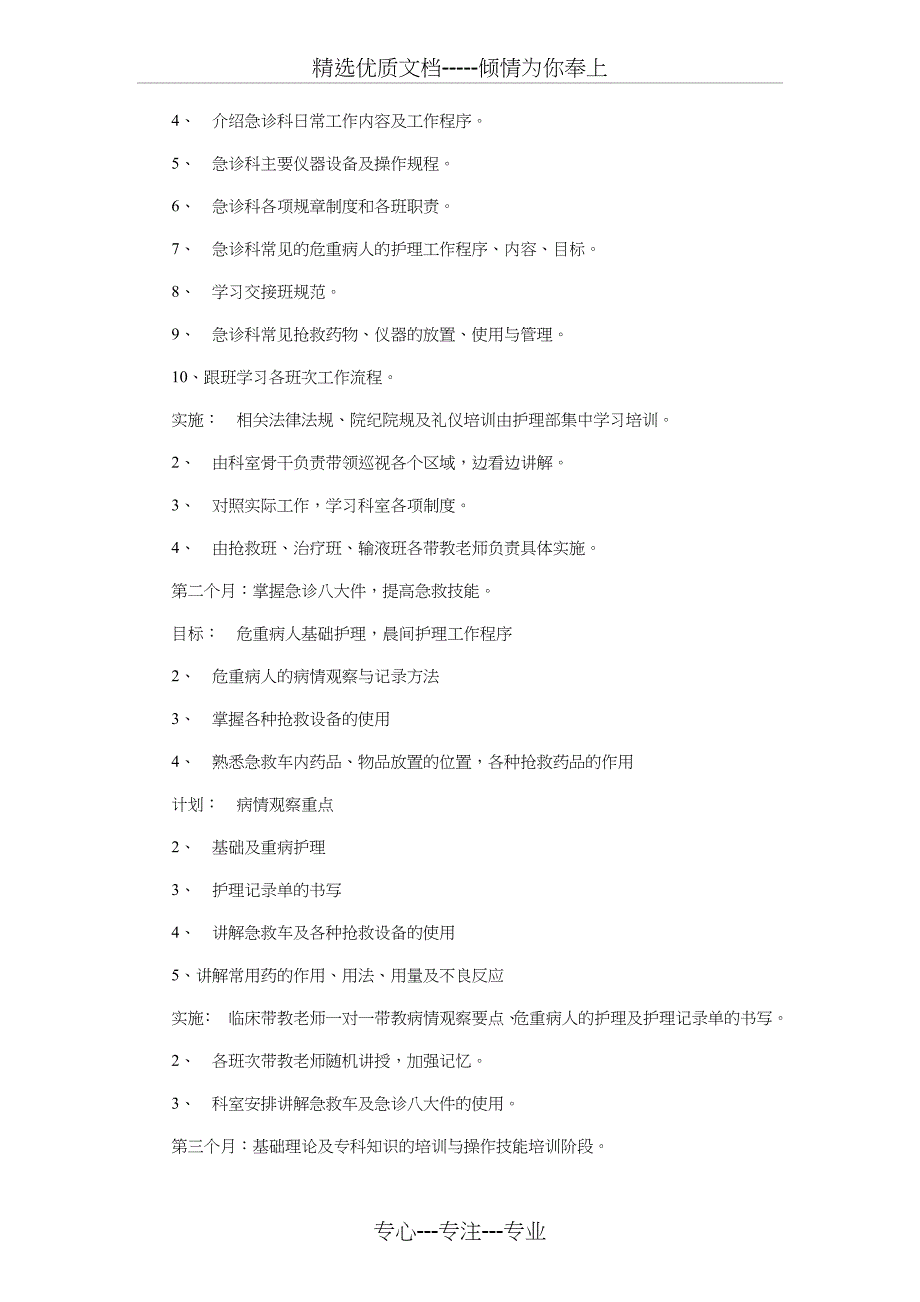 精选优质文档-----倾情为你奉上

4、 介绍急诊科日常工作内容及工作程序。

5、 急诊科主要仪器设备及操作规程。

6、 急诊科各项规章制度和各班职责。

7、 急诊科常见的危重病人的护理工作程序、内容、目标。

8、 学习交接班规范。

9、 急诊科常见抢救药物、仪器的放置、使用与管理。

10、跟班学习各班次工作流程。

实施： 相关法律法规、院纪院规及礼仪培训由护理部集中学习培训。

2、 由科室骨干负责带领巡视各个区域，边看边讲解。

3、 对照实际工作，学习科室各项制度。

4、 由抢救班、治疗班、输液班各带教老师负责具体实施。

第二个月：掌握急诊八大件，提高急救技能。

目标： 危重病人基础护理，晨间护理工作程序

2、 危重病人的病情观察与记录方法

3、 掌握各种抢救设备的使用

4、 熟悉急救车内药品、物品放置的位置，各种抢救药品的作用

计划： 病情观察重点

2、 基础及重病护理

3、 护理记录单的书写

4、 讲解急救车及各种抢救设备的使用

5、讲解常用药的作用、用法、用量及不良反应

实施： 临床带教老师一对一带教病情观察要点、危重病人的护理及护理记录单的书写。

2、 各班次带教老师随机讲授，加强记忆。

3、 科室安排讲解急救车及急诊八大件的使用。

第三个月：基础理论及专科知识的培训与操作技能培训阶段。

专心---专注---专业